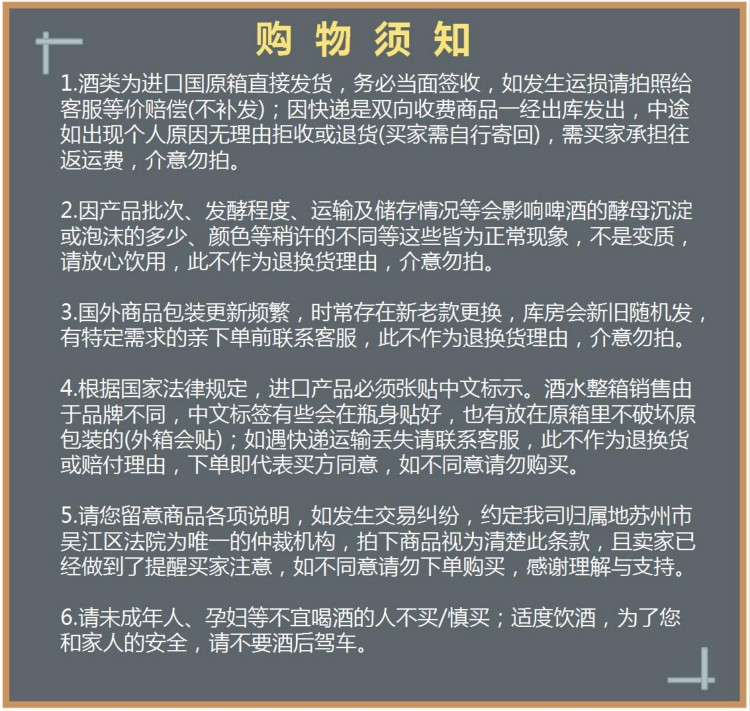 购 物 须 知

1.酒类为进口国原箱直接发货，务必当面签收，如发生运损请拍照给客服等价赔偿(不补发)；因快递是双向收费商品一经出库发出，中途如出现个人原因无理由拒收或退货(买家需自行寄回)，需买家承担往返运费，介意勿拍。

2.因产品批次、发酵程度、运输及储存情况等会影响啤酒的酵母沉淀或泡沫的多少、颜色等稍许的不同等这些皆为正常现象，不是变质，请放心饮用，此不作为退换货理由，介意勿拍。

3.国外商品包装更新频繁，时常存在新老款更换，库房会新旧随机发，有特定需求的亲下单前联系客服，此不作为退换货理由，介意勿拍。

4.根据国家法律规定，进口产品必须张贴中文标示。酒水整箱销售由于品牌不同，中文标签有些会在瓶身贴好，也有放在原箱里不破坏原包装的(外箱会贴)；如遇快递运输丢失请联系客服，此不作为退换货或赔付理由，下单即代表买方同意，如不同意请勿购买。

5.请您留意商品各项说明，如发生交易纠纷，约定我司归属地苏州市吴江区法院为唯一的仲裁机构，拍下商品视为清楚此条款，且卖家已经做到了提醒买家注意，如不同意请勿下单购买，感谢理解与支持。

6.请未成年人、孕妇等不宜喝酒的人不买/慎买；适度饮酒，为了您和家人的安全，请不要酒后驾车。